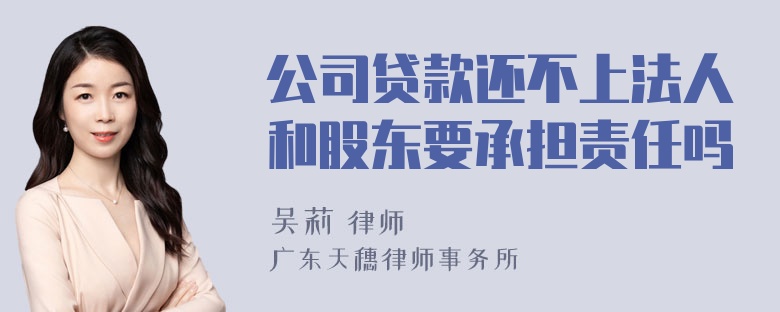 公司贷款还不上法人和股东要承担责任吗

吴莉 律师
广东天穗律师事务所